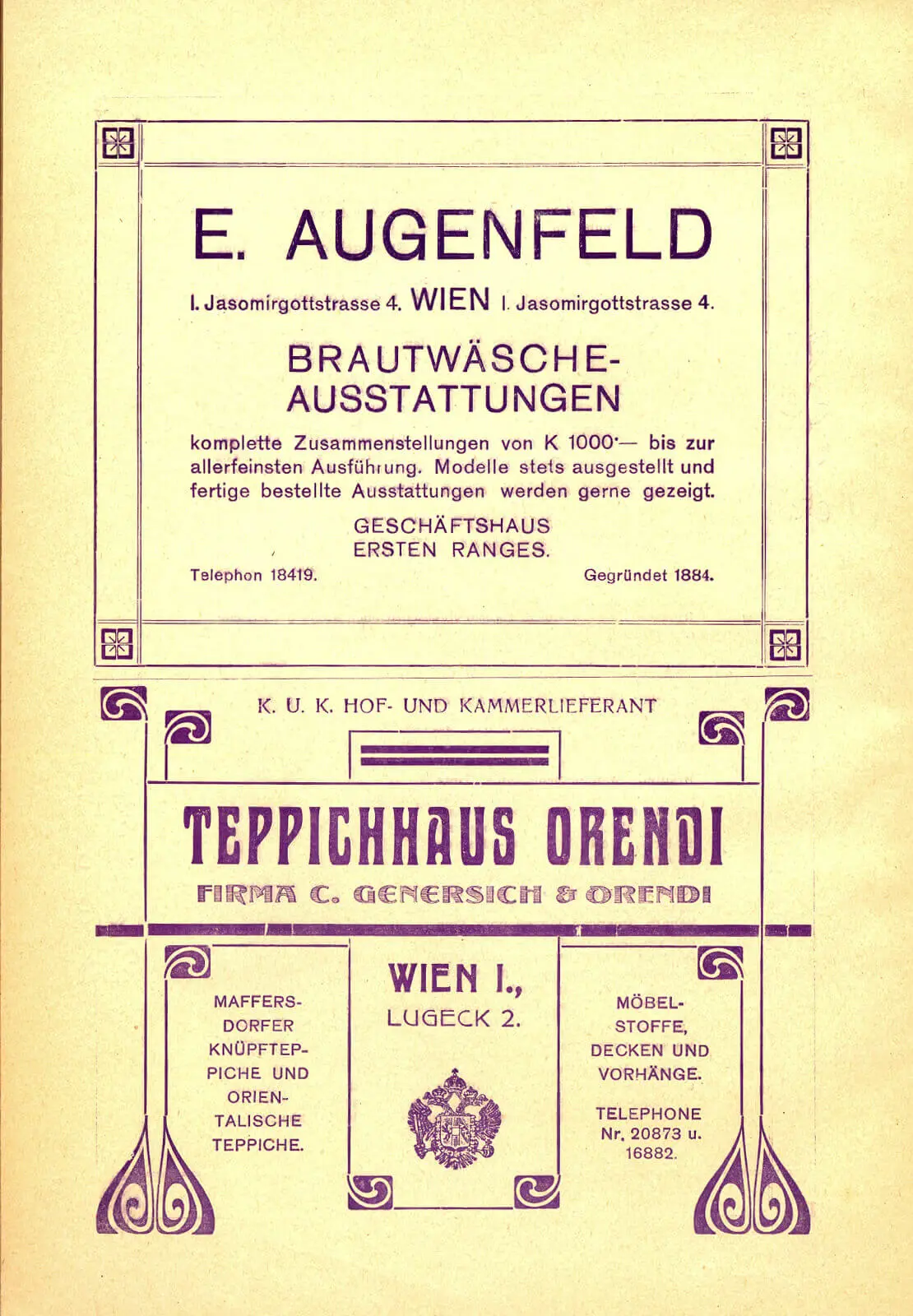 E. AUGENFELD

I. Jasomirgottstrasse 4. WIEN I. Jasomirgottstrasse 4.

BRAUTWÄSCHE-AUSSTATTUNGEN

komplette Zusammenstellungen von K 1000·— bis zur allerfeinsten Ausführung. Modelle stets ausgestellt und fertige bestellte Ausstattungen werden gerne gezeigt.

GESCHÄFTSHAUS ERSTEN RANGES.

Telephon 18419.

Gegründet 1884.

K. U. K. HOF- UND KAMMERLIEFERANT

TEPPICHHAUS ORENDI

FIRMA C. GENERSICH & ORENDI

MAFFERSDORFER KNÜPFTEPPICHE UND ORIENTALISCHE TEPPICHE.

WIEN I., LUGECK 2.

MÖBELSTOFFE, DECKEN UND VORHÄNGE.

TELEPHONE Nr. 20873 u. 16882.